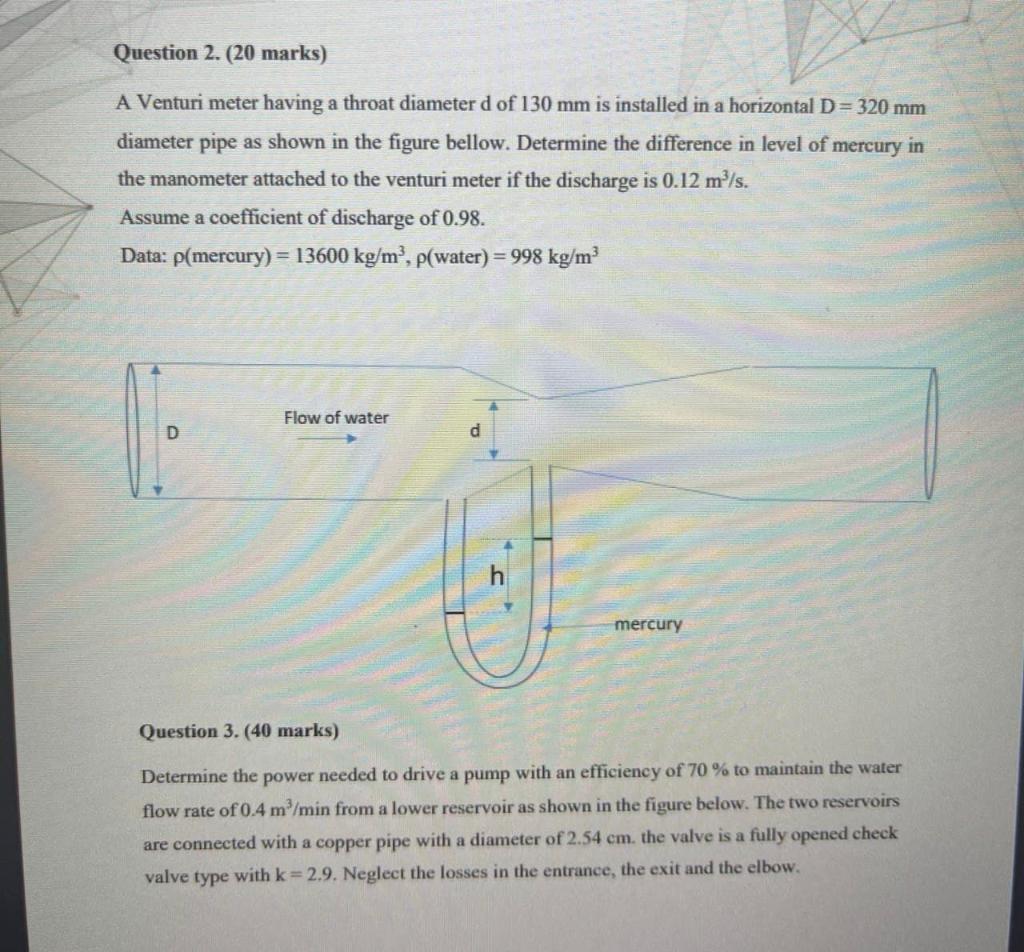 Question 2. (20 marks)

A Venturi meter having a throat diameter d of 130 mm is installed in a horizontal D = 320 mm diameter pipe as shown in the figure bellow. Determine the difference in level of mercury in the manometer attached to the venturi meter if the discharge is 0.12 $m^3/s$.

Assume a coefficient of discharge of 0.98.

Data: ρ(mercury) = 13600 $kg/m^3$, ρ(water) = 998 $kg/m^3$

D

Flow of water

d

h

mercury

Question 3. (40 marks)

Determine the power needed to drive a pump with an efficiency of 70 % to maintain the water flow rate of 0.4 $m^3/min$ from a lower reservoir as shown in the figure below. The two reservoirs are connected with a copper pipe with a diameter of 2.54 cm. the valve is a fully opened check valve type with k = 2.9. Neglect the losses in the entrance, the exit and the elbow.